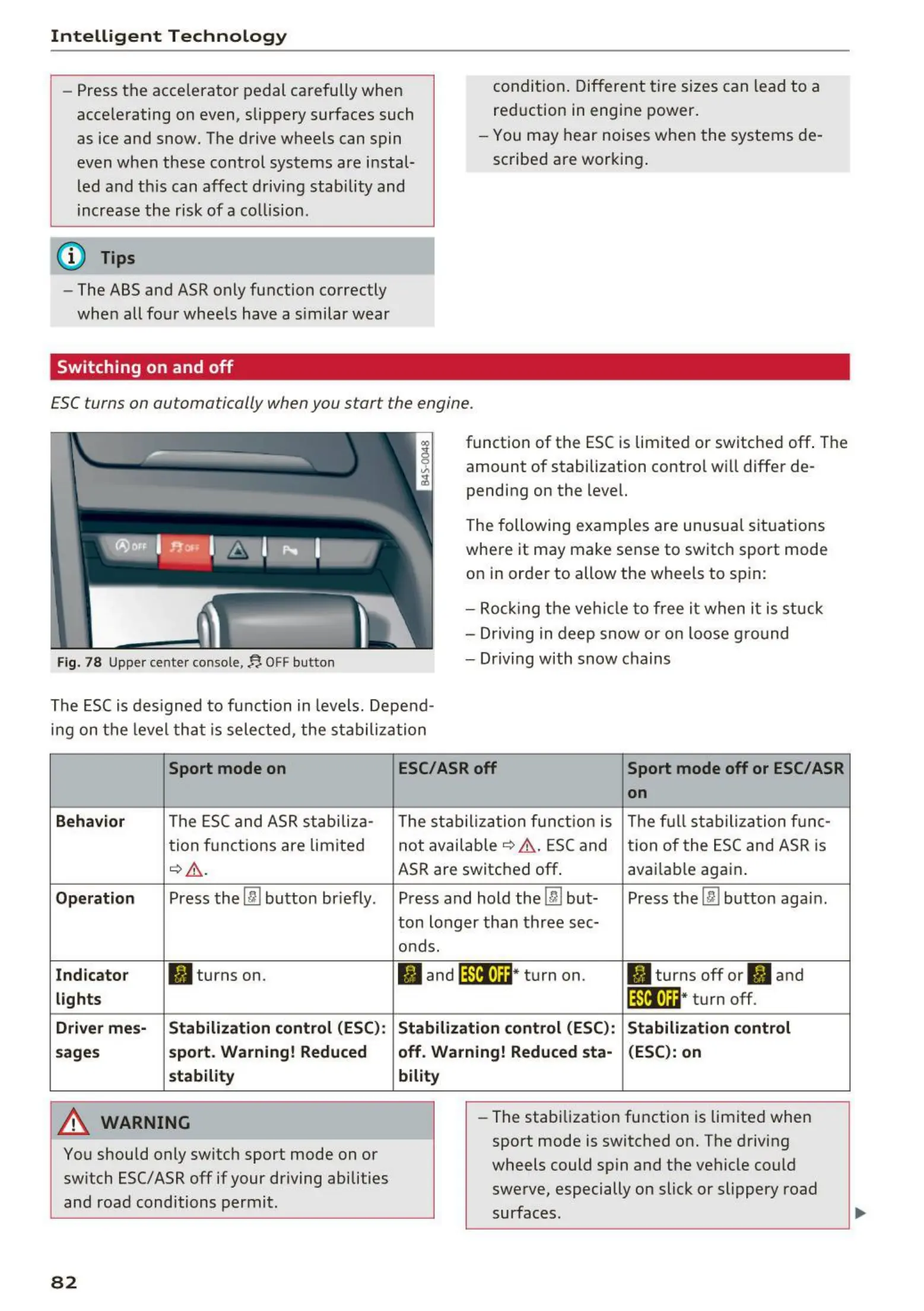 Intelligent Technology

– Press the accelerator pedal carefully when accelerating on even, slippery surfaces such as ice and snow. The drive wheels can spin even when these control systems are installed and this can affect driving stability and increase the risk of a collision.

Tips

– The ABS and ASR only function correctly when all four wheels have a similar wear condition. Different tire sizes can lead to a reduction in engine power.

– You may hear noises when the systems described are working.

Switching on and off

ESC turns on automatically when you start the engine.

B4S-0048

OFF OFF

Fig. 78 Upper center console, OFF button

The ESC is designed to function in levels. Depending on the level that is selected, the stabilization function of the ESC is limited or switched off. The amount of stabilization control will differ depending on the level.

The following examples are unusual situations where it may make sense to switch sport mode on in order to allow the wheels to spin:

– Rocking the vehicle to free it when it is stuck
– Driving in deep snow or on loose ground
– Driving with snow chains

| | Sport mode on | ESC/ASR off | Sport mode off or ESC/ASR on |
|---|---|---|---|
| Behavior | The ESC and ASR stabilization functions are limited ⇨ ⚠. | The stabilization function is not available ⇨ ⚠. ESC and ASR are switched off. | The full stabilization function of the ESC and ASR is available again. |
| Operation | Press the button briefly. | Press and hold the button longer than three seconds. | Press the button again. |
| Indicator lights | turns on. | and ESC OFF* turn on. | turns off or and ESC OFF* turn off. |
| Driver messages | Stabilization control (ESC): sport. Warning! Reduced stability | Stabilization control (ESC): off. Warning! Reduced stability | Stabilization control (ESC): on |

WARNING

You should only switch sport mode on or switch ESC/ASR off if your driving abilities and road conditions permit.

– The stabilization function is limited when sport mode is switched on. The driving wheels could spin and the vehicle could swerve, especially on slick or slippery road surfaces.

82